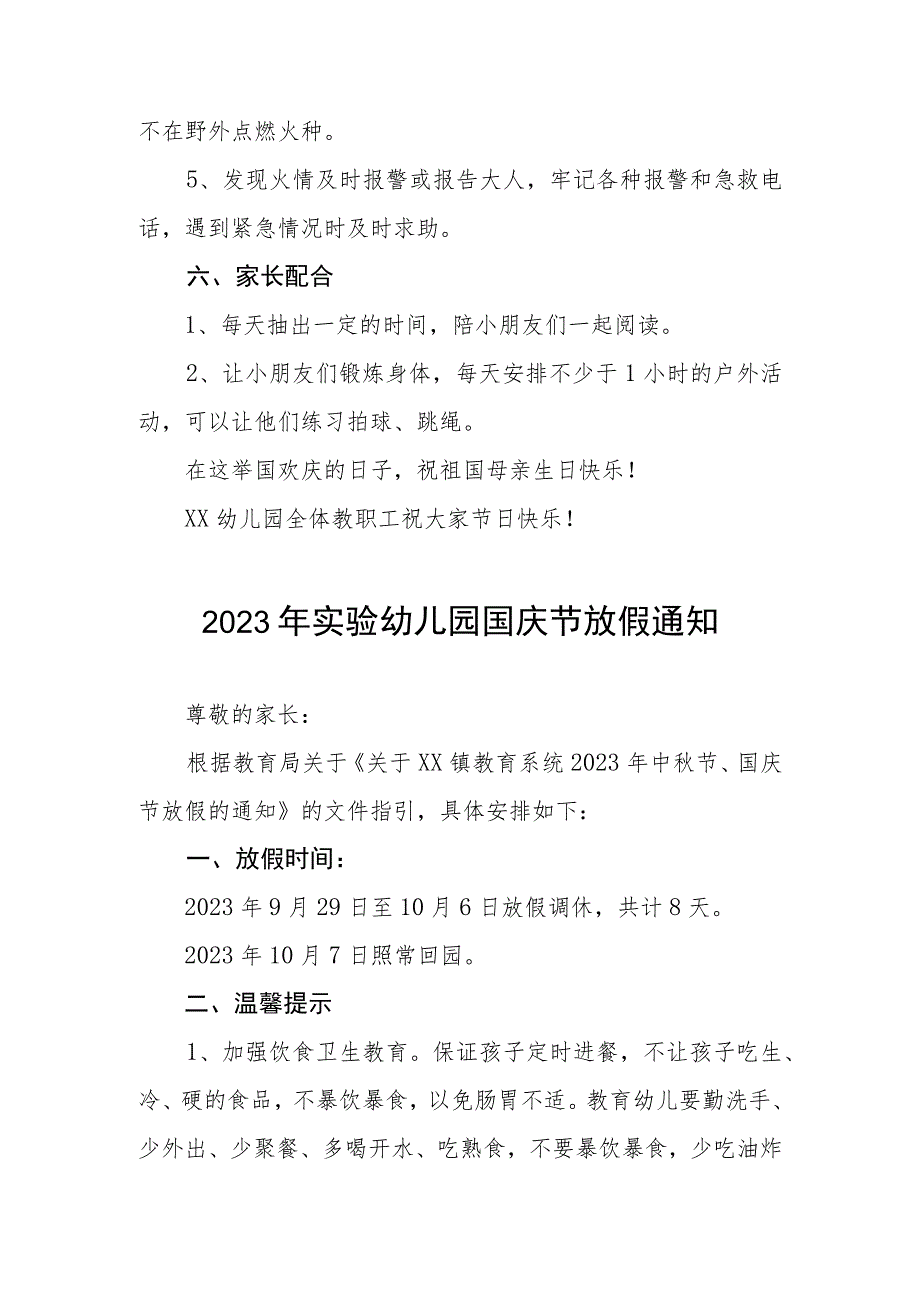 不在野外点燃火种。

5、发现火情及时报警或报告大人，牢记各种报警和急救电话，遇到紧急情况时及时求助。

六、家长配合

1、每天抽出一定的时间，陪小朋友们一起阅读。

2、让小朋友们锻炼身体，每天安排不少于1小时的户外活动，可以让他们练习拍球、跳绳。

在这举国欢庆的日子，祝祖国母亲生日快乐！

XX幼儿园全体教职工祝大家节日快乐！

2023年实验幼儿园国庆节放假通知

尊敬的家长：

根据教育局关于《关于XX镇教育系统2023年中秋节、国庆节放假的通知》的文件指引，具体安排如下：

一、放假时间：

2023年9月29日至10月6日放假调休，共计8天。

2023年10月7日照常回园。

二、温馨提示

1、加强饮食卫生教育。保证孩子定时进餐，不让孩子吃生、冷、硬的食品，不暴饮暴食，以免肠胃不适。教育幼儿要勤洗手、少外出、少聚餐、多喝开水、吃熟食，不要暴饮暴食，少吃油炸